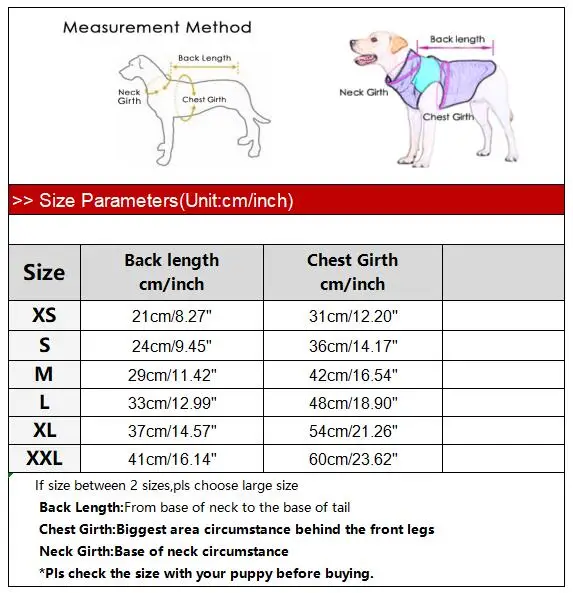 Measurement Method

Back Length

Neck Girth

Chest Girth

Back length

Neck Girth

Chest Girth

>> Size Parameters(Unit:cm/inch)

| Size | Back length cm/inch | Chest Girth cm/inch | |
|---|---|---|---|
| XS | 21cm/8.27" | 31cm/12.20" | |
| S | 24cm/9.45" | 36cm/14.17" | |
| M | 29cm/11.42" | 42cm/16.54" | |
| L | 33cm/12.99" | 48cm/18.90" | |
| XL | 37cm/14.57" | 54cm/21.26" | |
| XXL | 41cm/16.14" | 60cm/23.62" | |

If size between 2 sizes,pls choose large size

Back Length:From base of neck to the base of tail

Chest Girth:Biggest area circumstance behind the front legs

Neck Girth:Base of neck circumstance

*Pls check the size with your puppy before buying.